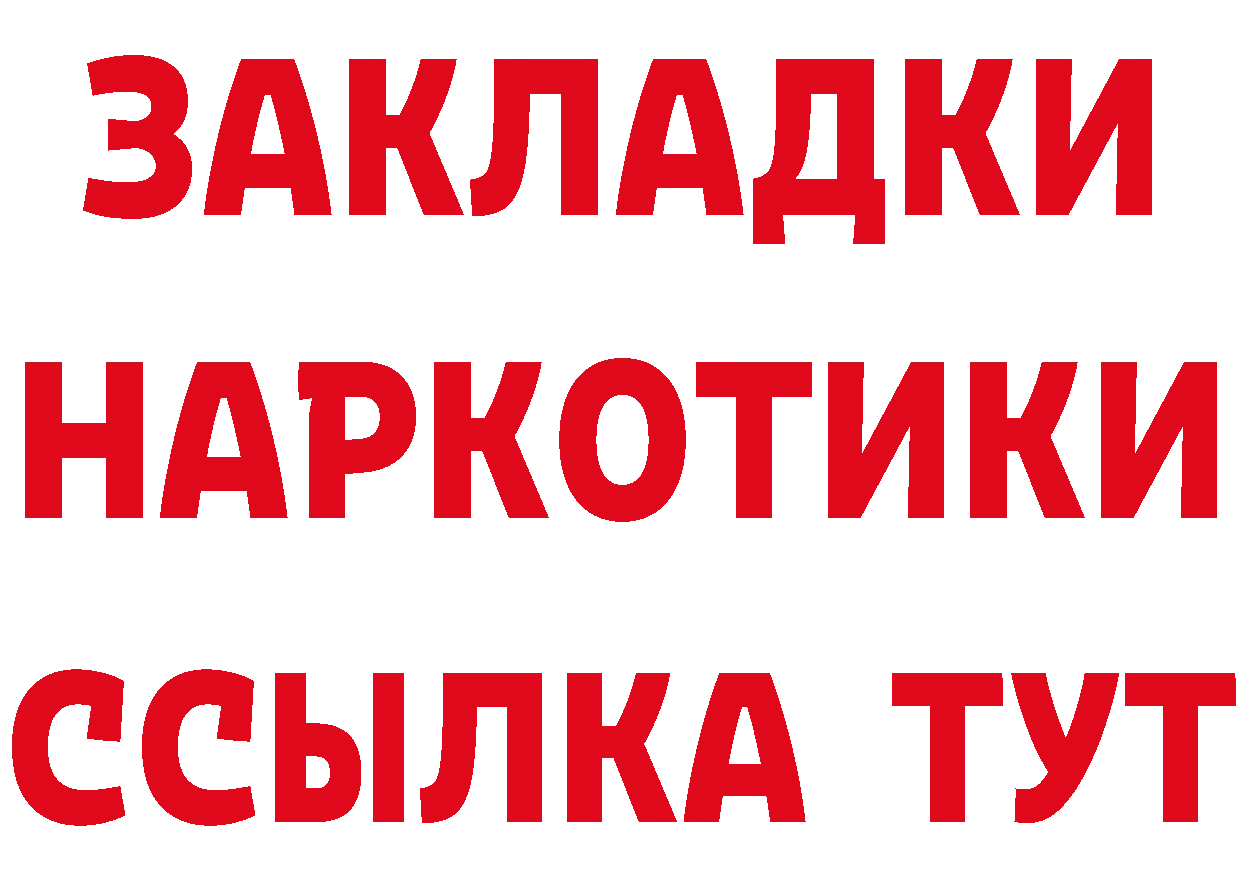 ЗАКЛАДКИ
НАРКОТИКИ
ССЫЛКА ТУТ